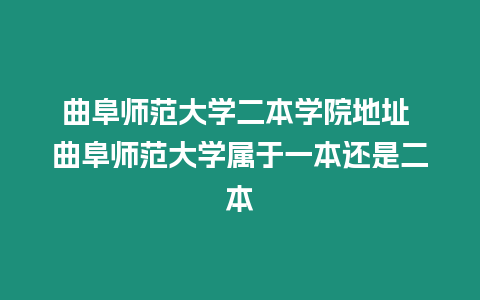 曲阜师范大学二本学院地址 曲阜师范大学属于一本还是二本